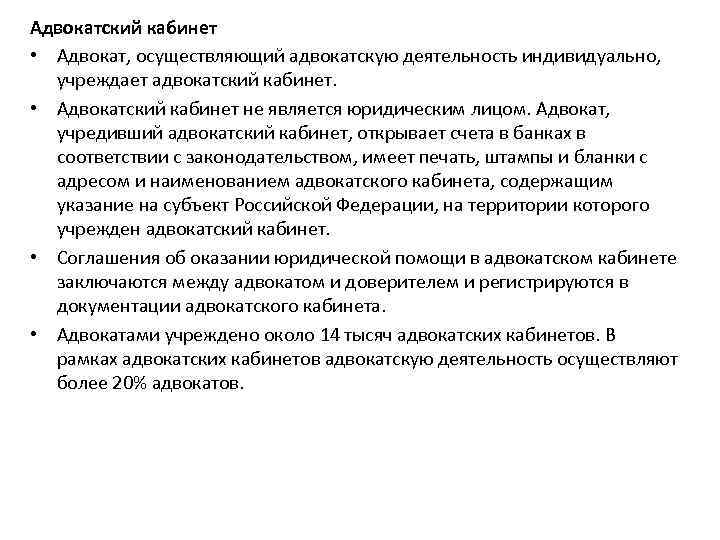 Адвокатский кабинет

• Адвокат, осуществляющий адвокатскую деятельность индивидуально, учреждает адвокатский кабинет.

• Адвокатский кабинет не является юридическим лицом. Адвокат, учредивший адвокатский кабинет, открывает счета в банках в соответствии с законодательством, имеет печать, штампы и бланки с адресом и наименованием адвокатского кабинета, содержащим указание на субъект Российской Федерации, на территории которого учрежден адвокатский кабинет.

• Соглашения об оказании юридической помощи в адвокатском кабинете заключаются между адвокатом и доверителем и регистрируются в документации адвокатского кабинета.

• Адвокатами учреждено около 14 тысяч адвокатских кабинетов. В рамках адвокатских кабинетов адвокатскую деятельность осуществляют более 20% адвокатов.